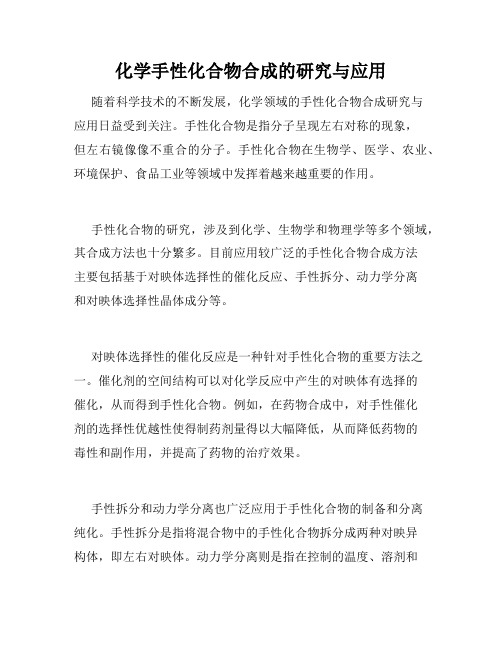 化学手性化合物合成的研究与应用

随着科学技术的不断发展，化学领域的手性化合物合成研究与应用日益受到关注。手性化合物是指分子呈现左右对称的现象，但左右镜像像不重合的分子。手性化合物在生物学、医学、农业、环境保护、食品工业等领域中发挥着越来越重要的作用。

手性化合物的研究，涉及到化学、生物学和物理学等多个领域，其合成方法也十分繁多。目前应用较广泛的手性化合物合成方法主要包括基于对映体选择性的催化反应、手性拆分、动力学分离和对映体选择性晶体成分等。

对映体选择性的催化反应是一种针对手性化合物的重要方法之一。催化剂的空间结构可以对化学反应中产生的对映体有选择的催化，从而得到手性化合物。例如，在药物合成中，对手性催化剂的选择性优越性使得制药剂量得以大幅降低，从而降低药物的毒性和副作用，并提高了药物的治疗效果。

手性拆分和动力学分离也广泛应用于手性化合物的制备和分离纯化。手性拆分是指将混合物中的手性化合物拆分成两种对映异构体，即左右对映体。动力学分离则是指在控制的温度、溶剂和